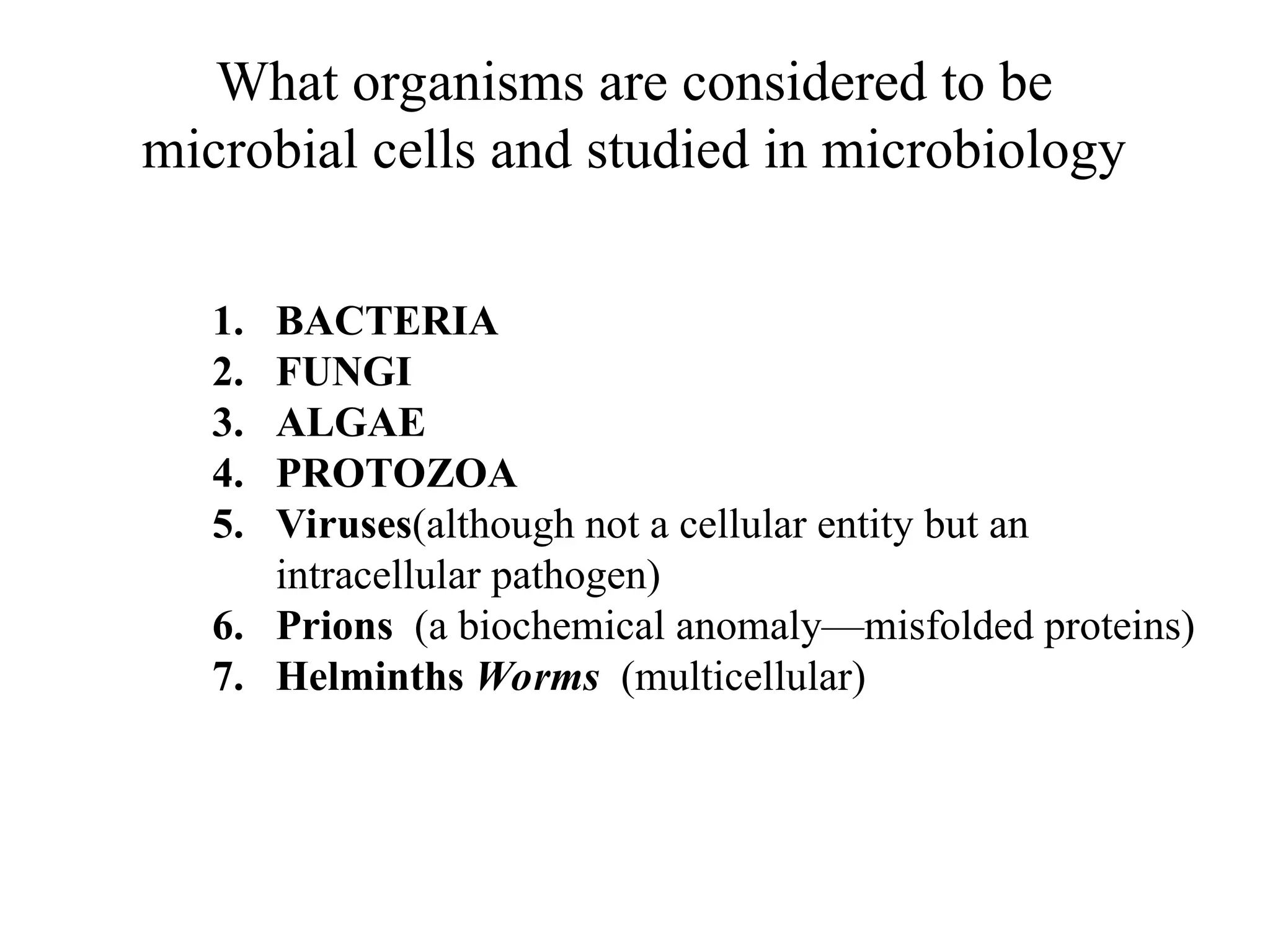 What organisms are considered to be microbial cells and studied in microbiology

1. BACTERIA
2. FUNGI
3. ALGAE
4. PROTOZOA
5. Viruses(although not a cellular entity but an intracellular pathogen)
6. Prions (a biochemical anomaly—misfolded proteins)
7. Helminths Worms (multicellular)